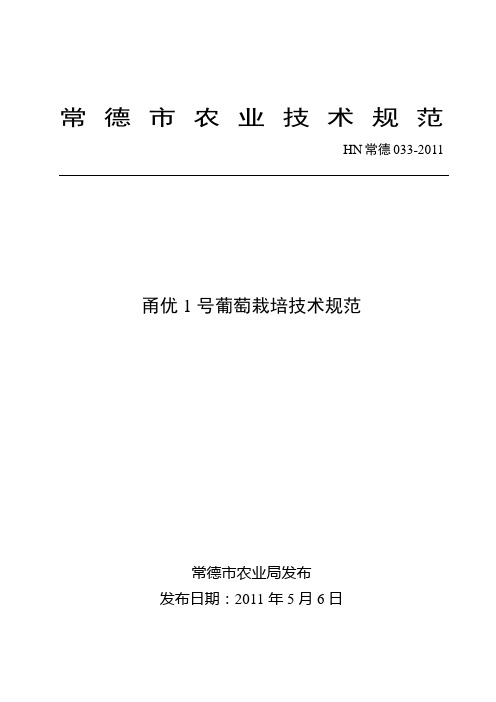 常德市农业技术规范

HN 常德 033-2011

甬优 1 号葡萄栽培技术规范

常德市农业局发布

发布日期：2011 年 5 月 6 日